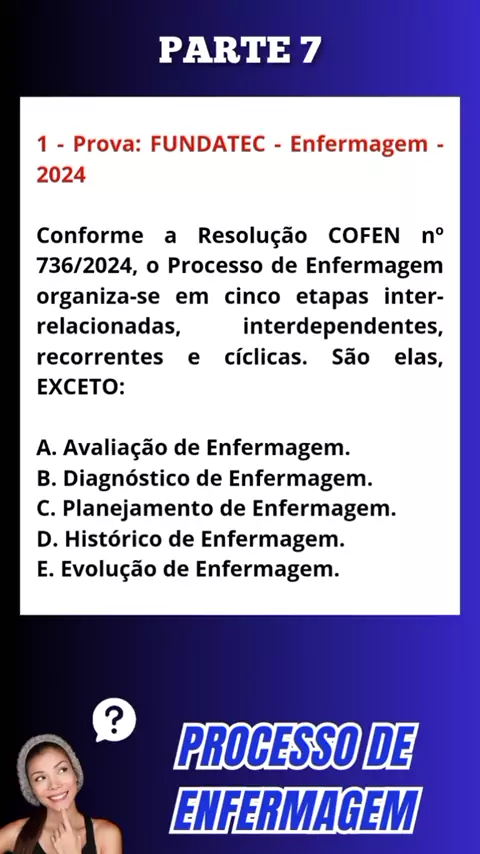 PARTE 7

1 - Prova: FUNDATEC - Enfermagem - 2024

Conforme a Resolução COFEN nº 736/2024, o Processo de Enfermagem organiza-se em cinco etapas inter-relacionadas, interdependentes, recorrentes e cíclicas. São elas, EXCETO:

A. Avaliação de Enfermagem.
B. Diagnóstico de Enfermagem.
C. Planejamento de Enfermagem.
D. Histórico de Enfermagem.
E. Evolução de Enfermagem.

?

PROCESSO DE ENFERMAGEM